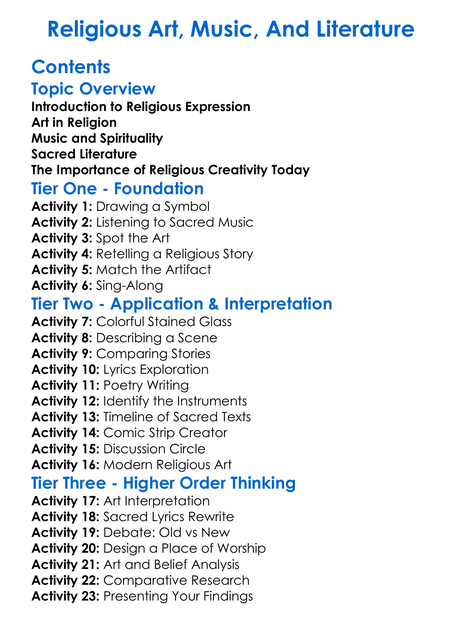 Religious Art, Music, And Literature

Contents

Topic Overview

Introduction to Religious Expression
Art in Religion
Music and Spirituality
Sacred Literature
The Importance of Religious Creativity Today

Tier One - Foundation

Activity 1: Drawing a Symbol
Activity 2: Listening to Sacred Music
Activity 3: Spot the Art
Activity 4: Retelling a Religious Story
Activity 5: Match the Artifact
Activity 6: Sing-Along

Tier Two - Application & Interpretation

Activity 7: Colorful Stained Glass
Activity 8: Describing a Scene
Activity 9: Comparing Stories
Activity 10: Lyrics Exploration
Activity 11: Poetry Writing
Activity 12: Identify the Instruments
Activity 13: Timeline of Sacred Texts
Activity 14: Comic Strip Creator
Activity 15: Discussion Circle
Activity 16: Modern Religious Art

Tier Three - Higher Order Thinking

Activity 17: Art Interpretation
Activity 18: Sacred Lyrics Rewrite
Activity 19: Debate: Old vs New
Activity 20: Design a Place of Worship
Activity 21: Art and Belief Analysis
Activity 22: Comparative Research
Activity 23: Presenting Your Findings